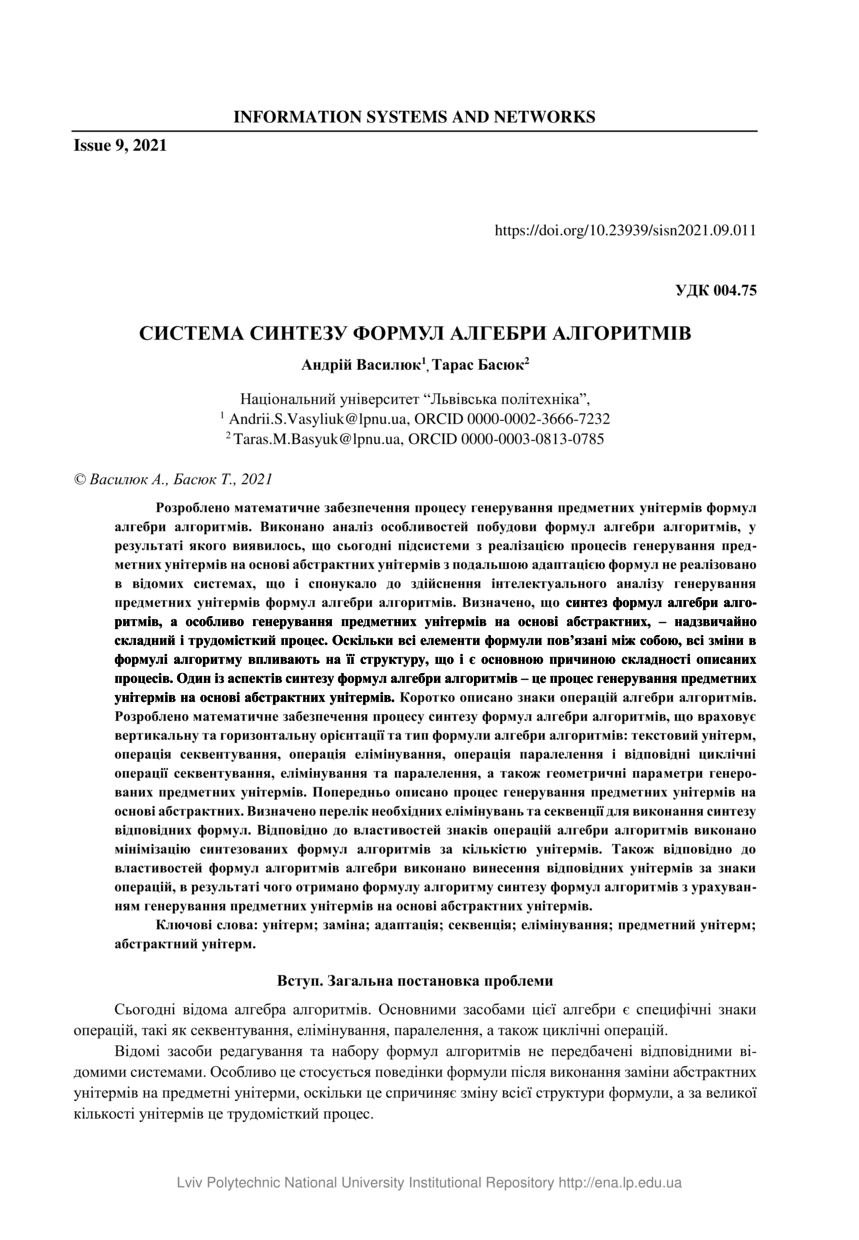 INFORMATION SYSTEMS AND NETWORKS

Issue 9, 2021

https://doi.org/10.23939/sisn2021.09.011

УДК 004.75

СИСТЕМА СИНТЕЗУ ФОРМУЛ АЛГЕБРИ АЛГОРИТМІВ

Андрій Василюк$^1$, Тарас Басюк$^2$

Національний університет “Львівська політехніка”,
$^1$ Andrii.S.Vasyliuk@lpnu.ua, ORCID 0000-0002-3666-7232
$^2$ Taras.M.Basyuk@lpnu.ua, ORCID 0000-0003-0813-0785

© Василюк А., Басюк Т., 2021

Розроблено математичне забезпечення процесу генерування предметних унітермів формул алгебри алгоритмів. Виконано аналіз особливостей побудови формул алгебри алгоритмів, у результаті якого виявилось, що сьогодні підсистеми з реалізацією процесів генерування предметних унітермів на основі абстрактних унітермів з подальшою адаптацією формул не реалізовано в відомих системах, що і спонукало до здійснення інтелектуального аналізу генерування предметних унітермів формул алгебри алгоритмів. Визначено, що синтез формул алгебри алгоритмів, а особливо генерування предметних унітермів на основі абстрактних, – надзвичайно складний і трудомісткий процес. Оскільки всі елементи формули пов’язані між собою, всі зміни в формулі алгоритму впливають на її структуру, що і є основною причиною складності описаних процесів. Один із аспектів синтезу формул алгебри алгоритмів – це процес генерування предметних унітермів на основі абстрактних унітермів. Коротко описано знаки операцій алгебри алгоритмів. Розроблено математичне забезпечення процесу синтезу формул алгебри алгоритмів, що враховує вертикальну та горизонтальну орієнтації та тип формули алгебри алгоритмів: текстовий унітерм, операція секвентування, операція елімінування, операція паралелення і відповідні циклічні операції секвентування, елімінування та паралелення, а також геометричні параметри генерованих предметних унітермів. Попередньо описано процес генерування предметних унітермів на основі абстрактних. Визначено перелік необхідних елімінувань та секвенції для виконання синтезу відповідних формул. Відповідно до властивостей знаків операцій алгебри алгоритмів виконано мінімізацію синтезованих формул алгоритмів за кількістю унітермів. Також відповідно до властивостей формул алгоритмів алгебри виконано винесення відповідних унітермів за знаки операцій, в результаті чого отримано формулу алгоритму синтезу формул алгоритмів з урахуванням генерування предметних унітермів на основі абстрактних унітермів.

Ключові слова: унітерм; заміна; адаптація; секвенція; елімінування; предметний унітерм; абстрактний унітерм.

Вступ. Загальна постановка проблеми

Сьогодні відома алгебра алгоритмів. Основними засобами цієї алгебри є специфічні знаки операцій, такі як секвентування, елімінування, паралелення, а також циклічні операцій.

Відомі засоби редагування та набору формул алгоритмів не передбачені відповідними відомими системами. Особливо це стосується поведінки формули після виконання заміни абстрактних унітермів на предметні унітерми, оскільки це спричиняє зміну всієї структури формули, а за великої кількості унітермів це трудомісткий процес.

Lviv Polytechnic National University Institutional Repository http://ena.lp.edu.ua